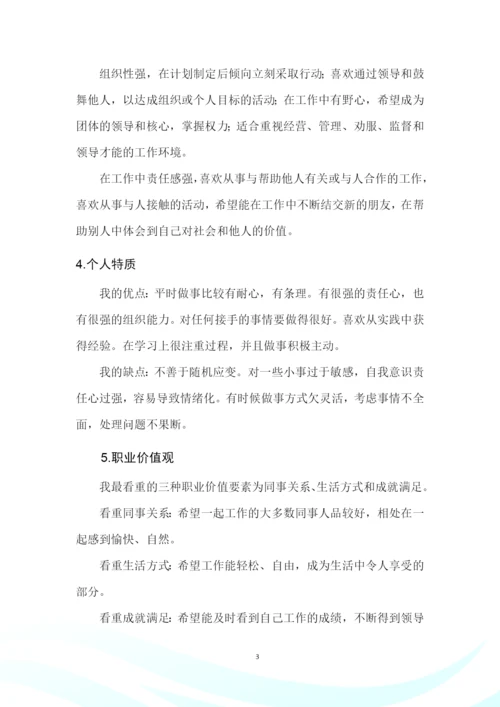 组织性强，在计划制定后倾向立刻采取行动；喜欢通过领导和鼓舞他人，以达成组织或个人目标的活动；在工作中有野心，希望成为团体的领导和核心，掌握权力；适合重视经营、管理、劝服、监督和领导才能的工作环境。

在工作中责任感强，喜欢从事与帮助他人有关或与人合作的工作，喜欢从事与人接触的活动，希望能在工作中不断结交新的朋友，在帮助别人中体会到自己对社会和他人的价值。

4.个人特质

我的优点：平时做事比较有耐心，有条理。有很强的责任心，也有很强的组织能力。对任何接手的事情要做得很好。喜欢从实践中获得经验。在学习上很注重过程，并且做事积极主动。

我的缺点：不善于随机应变。对一些小事过于敏感，自我意识责任心过强，容易导致情绪化。有时候做事方式欠灵活，考虑事情不全面，处理问题不果断。

5.职业价值观

我最看重的三种职业价值要素为同事关系、生活方式和成就满足。

看重同事关系：希望一起工作的大多数同事人品较好，相处在一起感到愉快、自然。

看重生活方式：希望工作能轻松、自由，成为生活中令人享受的部分。

看重成就满足：希望能及时看到自己工作的成绩，不断得到领导

3